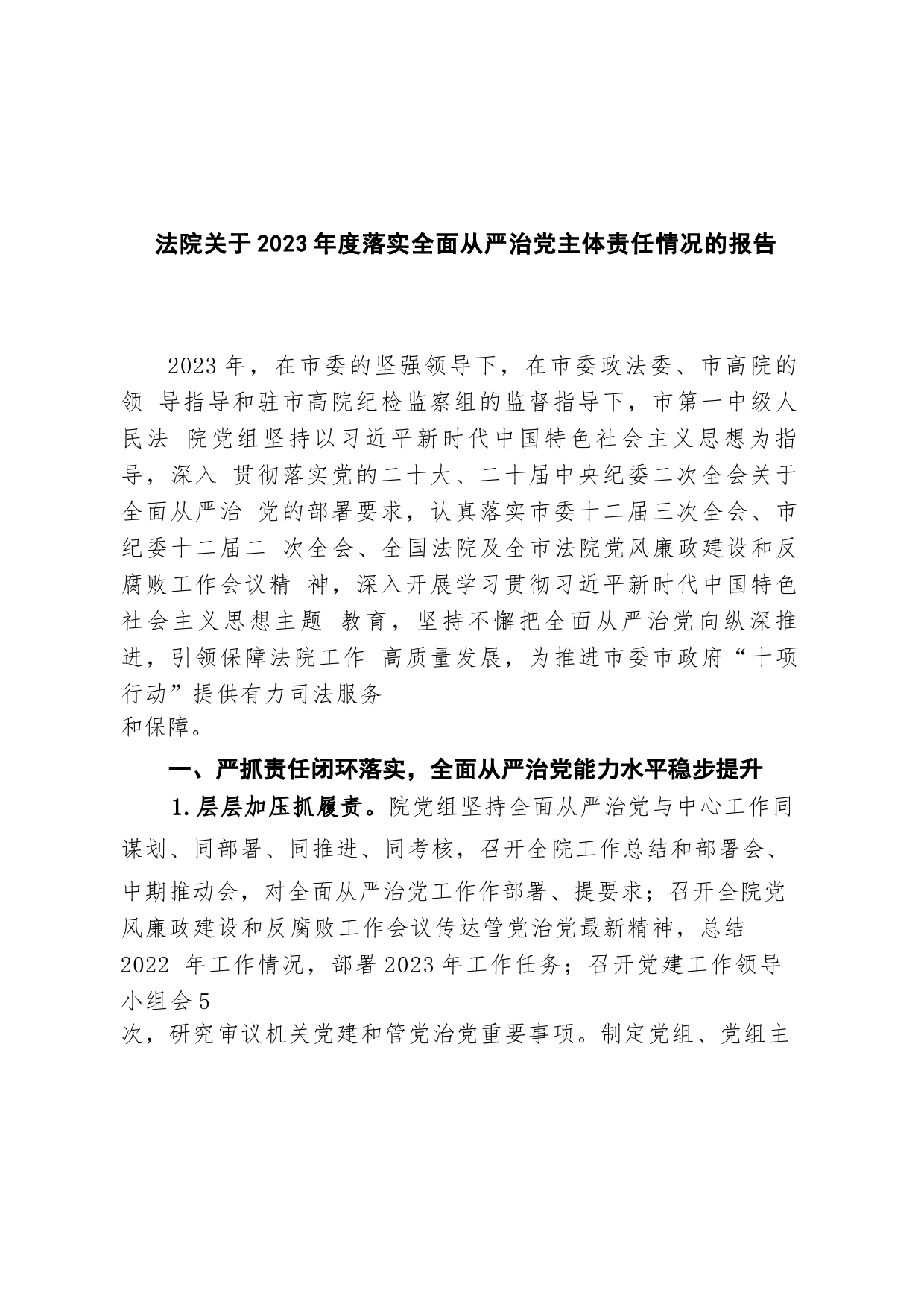 法院关于2023年度落实全面从严治党主体责任情况的报告

2023年，在市委的坚强领导下，在市委政法委、市高院的领 导指导和驻市高院纪检监察组的监督指导下，市第一中级人民法 院党组坚持以习近平新时代中国特色社会主义思想为指导，深入 贯彻落实党的二十大、二十届中央纪委二次全会关于全面从严治 党的部署要求，认真落实市委十二届三次全会、市纪委十二届二 次全会、全国法院及全市法院党风廉政建设和反腐败工作会议精 神，深入开展学习贯彻习近平新时代中国特色社会主义思想主题 教育，坚持不懈把全面从严治党向纵深推进，引领保障法院工作 高质量发展，为推进市委市政府“十项行动”提供有力司法服务和保障。

一、严抓责任闭环落实，全面从严治党能力水平稳步提升

1.层层加压抓履责。院党组坚持全面从严治党与中心工作同谋划、同部署、同推进、同考核，召开全院工作总结和部署会、中期推动会，对全面从严治党工作作部署、提要求；召开全院党风廉政建设和反腐败工作会议传达管党治党最新精神，总结 2022 年工作情况，部署2023年工作任务；召开党建工作领导小组会5次，研究审议机关党建和管党治党重要事项。制定党组、党组主